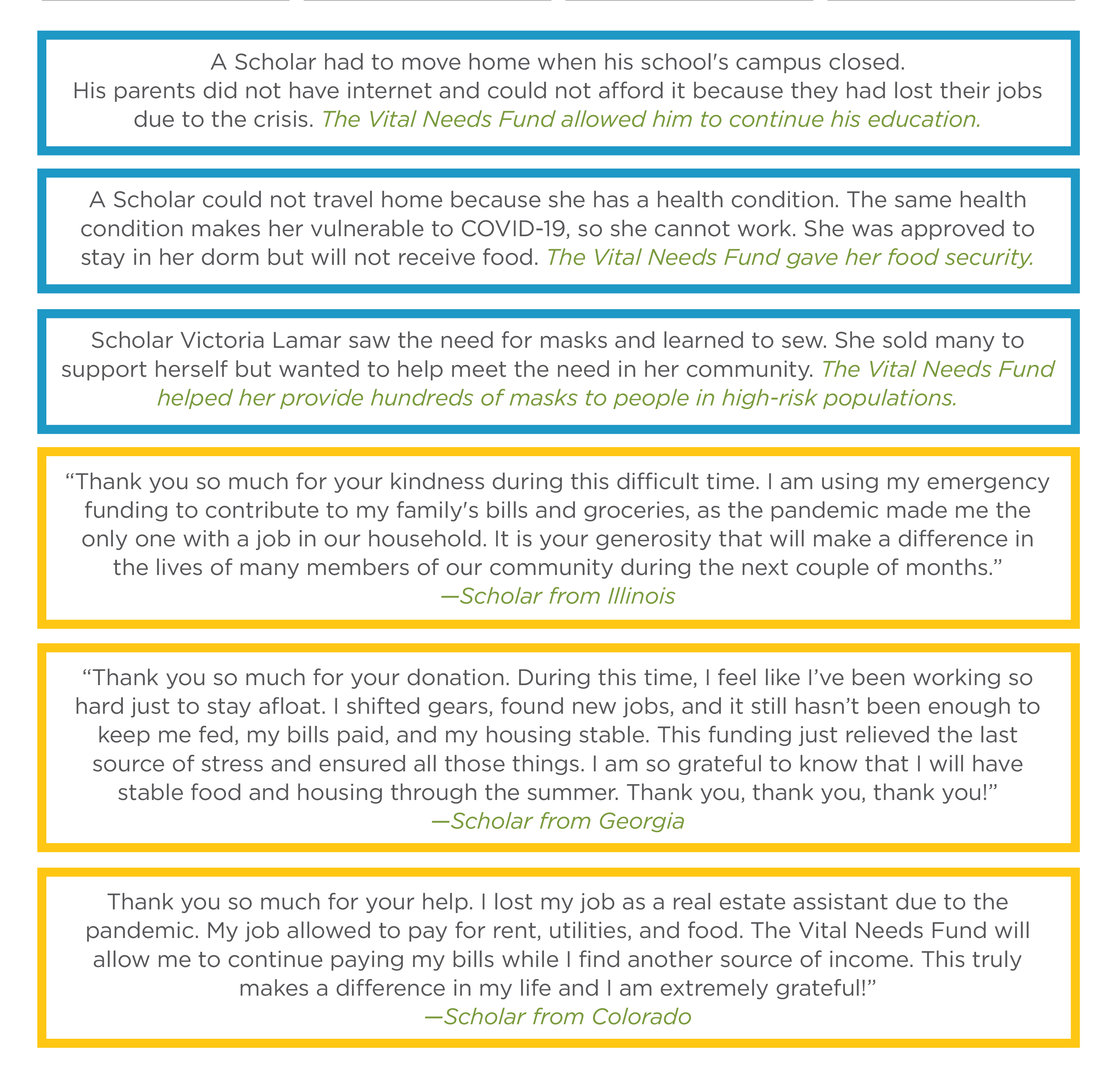 A Scholar had to move home when his school's campus closed. His parents did not have internet and could not afford it because they had lost their jobs due to the crisis. The Vital Needs Fund allowed him to continue his education.

A Scholar could not travel home because she has a health condition. The same health condition makes her vulnerable to COVID-19, so she cannot work. She was approved to stay in her dorm but will not receive food. The Vital Needs Fund gave her food security.

Scholar Victoria Lamar saw the need for masks and learned to sew. She sold many to support herself but wanted to help meet the need in her community. The Vital Needs Fund helped her provide hundreds of masks to people in high-risk populations.

"Thank you so much for your kindness during this difficult time. I am using my emergency funding to contribute to my family's bills and groceries, as the pandemic made me the only one with a job in our household. It is your generosity that will make a difference in the lives of many members of our community during the next couple of months."
—Scholar from Illinois

"Thank you so much for your donation. During this time, I feel like I've been working so hard just to stay afloat. I shifted gears, found new jobs, and it still hasn't been enough to keep me fed, my bills paid, and my housing stable. This funding just relieved the last source of stress and ensured all those things. I am so grateful to know that I will have stable food and housing through the summer. Thank you, thank you, thank you!"
—Scholar from Georgia

Thank you so much for your help. I lost my job as a real estate assistant due to the pandemic. My job allowed to pay for rent, utilities, and food. The Vital Needs Fund will allow me to continue paying my bills while I find another source of income. This truly makes a difference in my life and I am extremely grateful!"
—Scholar from Colorado